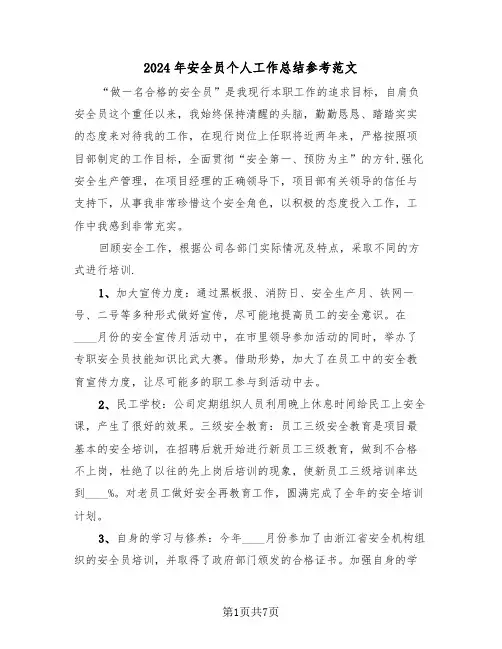 2024年安全员个人工作总结参考范文

“做一名合格的安全员”是我现行本职工作的追求目标，自肩负安全员这个重任以来，我始终保持清醒的头脑，勤勤恳恳、踏踏实实的态度来对待我的工作，在现行岗位上任职将近两年来，严格按照项目部制定的工作目标，全面贯彻“安全第一、预防为主”的方针,强化安全生产管理，在项目经理的正确领导下，项目部有关领导的信任与支持下，从事我非常珍惜这个安全角色，以积极的态度投入工作，工作中我感到非常充实。

回顾安全工作，根据公司各部门实际情况及特点，采取不同的方式进行培训.

1、加大宣传力度：通过黑板报、消防日、安全生产月、铁网一号、二号等多种形式做好宣传，尽可能地提高员工的安全意识。在____月份的安全宣传月活动中，在市里领导参加活动的同时，举办了专职安全员技能知识比武大赛。借助形势，加大了在员工中的安全教育宣传力度，让尽可能多的职工参与到活动中去。

2、民工学校：公司定期组织人员利用晚上休息时间给民工上安全课，产生了很好的效果。三级安全教育：员工三级安全教育是项目最基本的安全培训，在招聘后就开始进行新员工三级教育，做到不合格不上岗，杜绝了以往的先上岗后培训的现象，使新员工三级培训率达到____%。对老员工做好安全再教育工作，圆满完成了全年的安全培训计划。

3、自身的学习与修养：今年____月份参加了由浙江省安全机构组织的安全员培训，并取得了政府部门颁发的合格证书。加强自身的学

第1页共7页